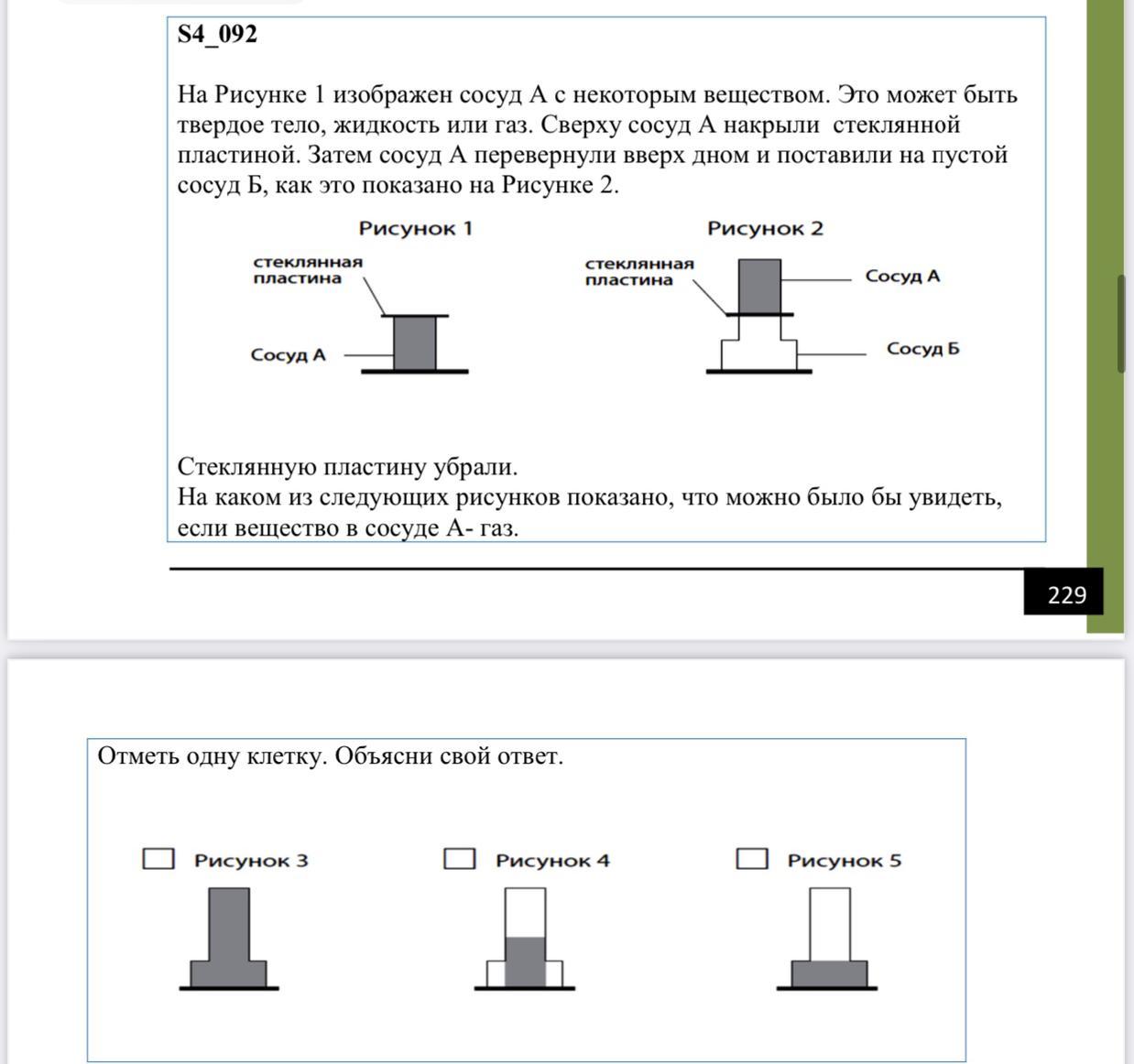 S4_092

На Рисунке 1 изображен сосуд А с некоторым веществом. Это может быть твердое тело, жидкость или газ. Сверху сосуд А накрыли стеклянной пластиной. Затем сосуд А перевернули вверх дном и поставили на пустой сосуд Б, как это показано на Рисунке 2.

Рисунок 1

стеклянная пластина

Сосуд А

Рисунок 2

стеклянная пластина

Сосуд А

Сосуд Б

Стеклянную пластину убрали.
На каком из следующих рисунков показано, что можно было бы увидеть, если вещество в сосуде А- газ.

229

Отметь одну клетку. Объясни свой ответ.

Рисунок 3

Рисунок 4

Рисунок 5